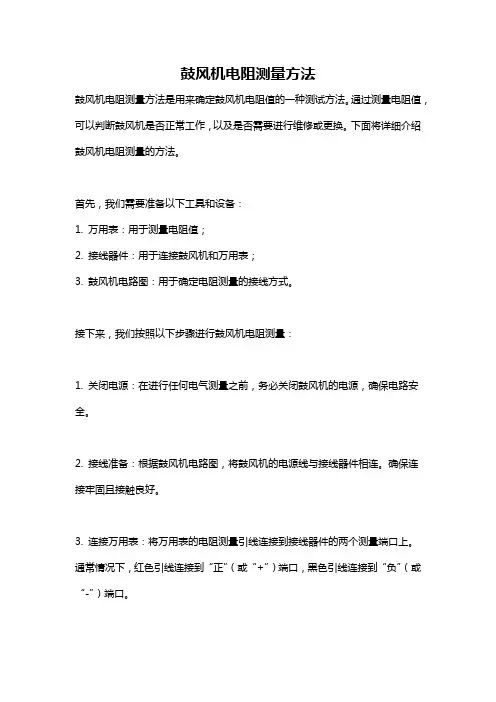 鼓风机电阻测量方法

鼓风机电阻测量方法是用来确定鼓风机电阻值的一种测试方法。通过测量电阻值，可以判断鼓风机是否正常工作，以及是否需要进行维修或更换。下面将详细介绍鼓风机电阻测量的方法。

首先，我们需要准备以下工具和设备：
1. 万用表：用于测量电阻值；
2. 接线器件：用于连接鼓风机和万用表；
3. 鼓风机电路图：用于确定电阻测量的接线方式。

接下来，我们按照以下步骤进行鼓风机电阻测量：

1. 关闭电源：在进行任何电气测量之前，务必关闭鼓风机的电源，确保电路安全。

2. 接线准备：根据鼓风机电路图，将鼓风机的电源线与接线器件相连。确保连接牢固且接触良好。

3. 连接万用表：将万用表的电阻测量引线连接到接线器件的两个测量端口上。通常情况下，红色引线连接到“正”（或“+”）端口，黑色引线连接到“负”（或“-”）端口。